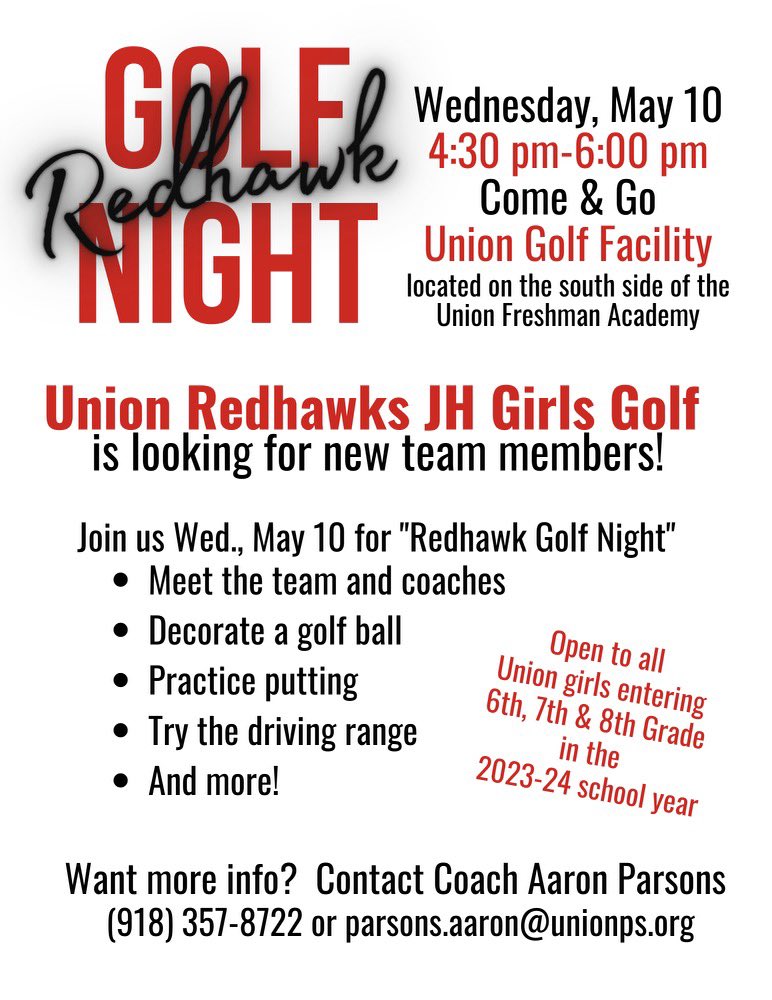 GOLF
Redhawk
NIGHT

Wednesday, May 10
4:30 pm-6:00 pm
Come & Go
Union Golf Facility
located on the south side of the Union Freshman Academy

Union Redhawks JH Girls Golf
is looking for new team members!

Join us Wed., May 10 for "Redhawk Golf Night"
• Meet the team and coaches
• Decorate a golf ball
• Practice putting
• Try the driving range
• And more!

Open to all Union girls entering 6th, 7th & 8th Grade in the 2023-24 school year

Want more info? Contact Coach Aaron Parsons
(918) 357-8722 or parsons.aaron@unionps.org